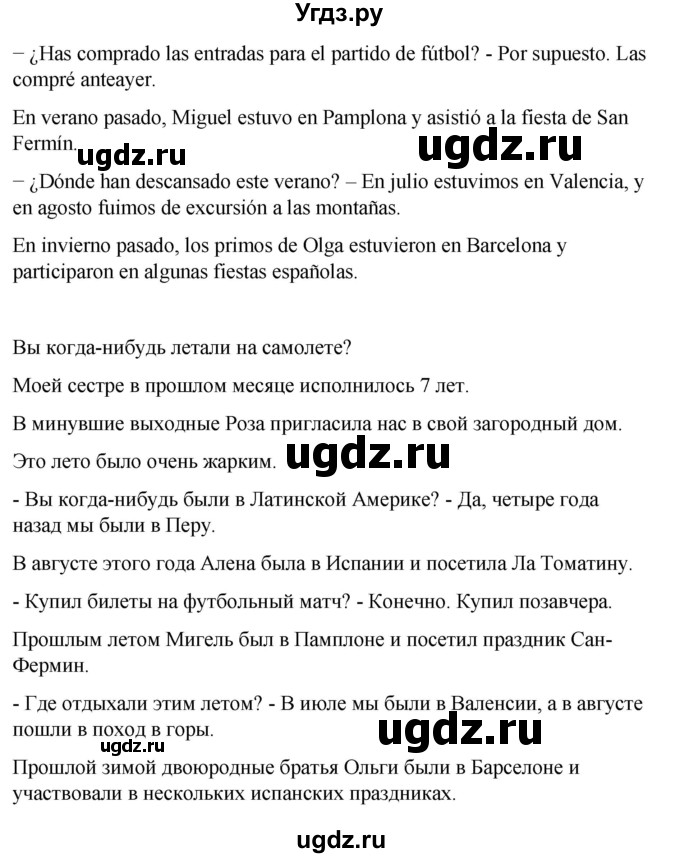 Угдз.ру

– ¿Has comprado las entradas para el partido de fútbol? - Por supuesto. Las compré anteayer.

En verano pasado, Miguel estuvo en Pamplona y asistió a la fiesta de San Fermín.

ugdz.ru ugdz.ru

– ¿Dónde han descansado este verano? – En julio estuvimos en Valencia, y en agosto fuimos de excursión a las montañas.

En invierno pasado, los primos de Olga estuvieron en Barcelona y participaron en algunas fiestas españolas.

Вы когда-нибудь летали на самолете?

Моей сестре в прошлом месяце исполнилось 7 лет.

В минувшие выходные Роза пригласила нас в свой загородный дом.

Это лето было очень жарким. ugdz.ru

- Вы когда-нибудь были в Латинской Америке? - Да, четыре года назад мы были в Перу.

В августе этого года Алена была в Испании и посетила Ла Томатину.

- Купил билеты на футбольный матч? - Конечно. Купил позавчера.

Прошлым летом Мигель был в Памплоне и посетил праздник Сан-Фермин.

- Где отдыхали этим летом? - В июле мы были в Валенсии, а в августе пошли в поход в горы.

ugdz.ru ugdz.ru

Прошлой зимой двоюродные братья Ольги были в Барселоне и участвовали в нескольких испанских праздниках.

ugdz.ru